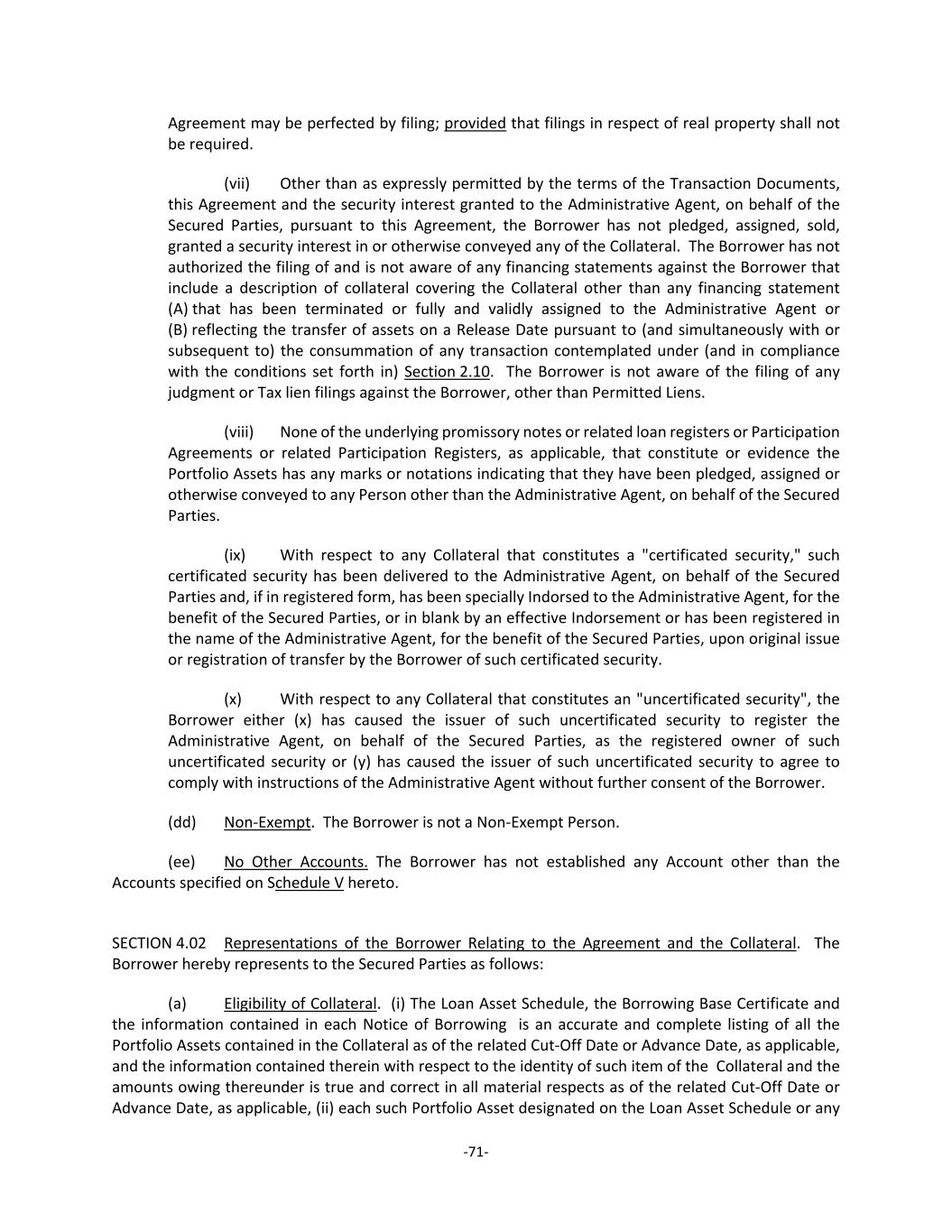 Agreement may be perfected by filing; provided that filings in respect of real property shall not be required.

(vii) Other than as expressly permitted by the terms of the Transaction Documents, this Agreement and the security interest granted to the Administrative Agent, on behalf of the Secured Parties, pursuant to this Agreement, the Borrower has not pledged, assigned, sold, granted a security interest in or otherwise conveyed any of the Collateral. The Borrower has not authorized the filing of and is not aware of any financing statements against the Borrower that include a description of collateral covering the Collateral other than any financing statement (A) that has been terminated or fully and validly assigned to the Administrative Agent or (B) reflecting the transfer of assets on a Release Date pursuant to (and simultaneously with or subsequent to) the consummation of any transaction contemplated under (and in compliance with the conditions set forth in) Section 2.10. The Borrower is not aware of the filing of any judgment or Tax lien filings against the Borrower, other than Permitted Liens.

(viii) None of the underlying promissory notes or related loan registers or Participation Agreements or related Participation Registers, as applicable, that constitute or evidence the Portfolio Assets has any marks or notations indicating that they have been pledged, assigned or otherwise conveyed to any Person other than the Administrative Agent, on behalf of the Secured Parties.

(ix) With respect to any Collateral that constitutes a "certificated security," such certificated security has been delivered to the Administrative Agent, on behalf of the Secured Parties and, if in registered form, has been specially Indorsed to the Administrative Agent, for the benefit of the Secured Parties, or in blank by an effective Indorsement or has been registered in the name of the Administrative Agent, for the benefit of the Secured Parties, upon original issue or registration of transfer by the Borrower of such certificated security.

(x) With respect to any Collateral that constitutes an "uncertificated security", the Borrower either (x) has caused the issuer of such uncertificated security to register the Administrative Agent, on behalf of the Secured Parties, as the registered owner of such uncertificated security or (y) has caused the issuer of such uncertificated security to agree to comply with instructions of the Administrative Agent without further consent of the Borrower.

(dd) Non-Exempt. The Borrower is not a Non-Exempt Person.

(ee) No Other Accounts. The Borrower has not established any Account other than the Accounts specified on Schedule V hereto.

SECTION 4.02 Representations of the Borrower Relating to the Agreement and the Collateral. The Borrower hereby represents to the Secured Parties as follows:

(a) Eligibility of Collateral. (i) The Loan Asset Schedule, the Borrowing Base Certificate and the information contained in each Notice of Borrowing is an accurate and complete listing of all the Portfolio Assets contained in the Collateral as of the related Cut-Off Date or Advance Date, as applicable, and the information contained therein with respect to the identity of such item of the Collateral and the amounts owing thereunder is true and correct in all material respects as of the related Cut-Off Date or Advance Date, as applicable, (ii) each such Portfolio Asset designated on the Loan Asset Schedule or any

-71-